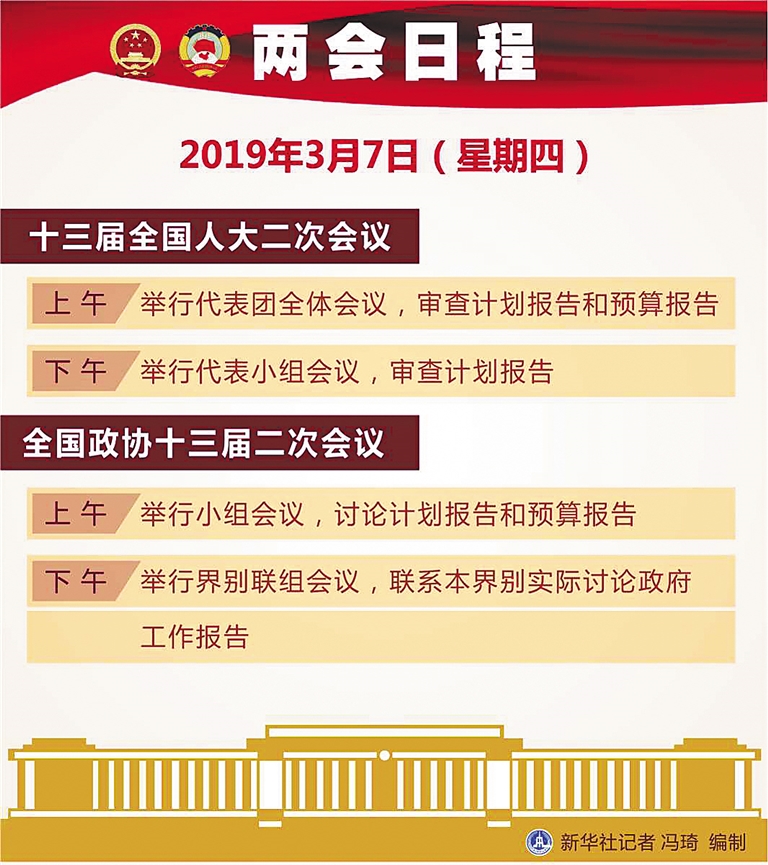 两会日程

2019年3月7日（星期四）

十三届全国人大二次会议

上午 举行代表团全体会议，审查计划报告和预算报告

下午 举行代表小组会议，审查计划报告

全国政协十三届二次会议

上午 举行小组会议，讨论计划报告和预算报告

下午 举行界别联组会议，联系本界别实际讨论政府工作报告

新华社记者 冯琦 编制